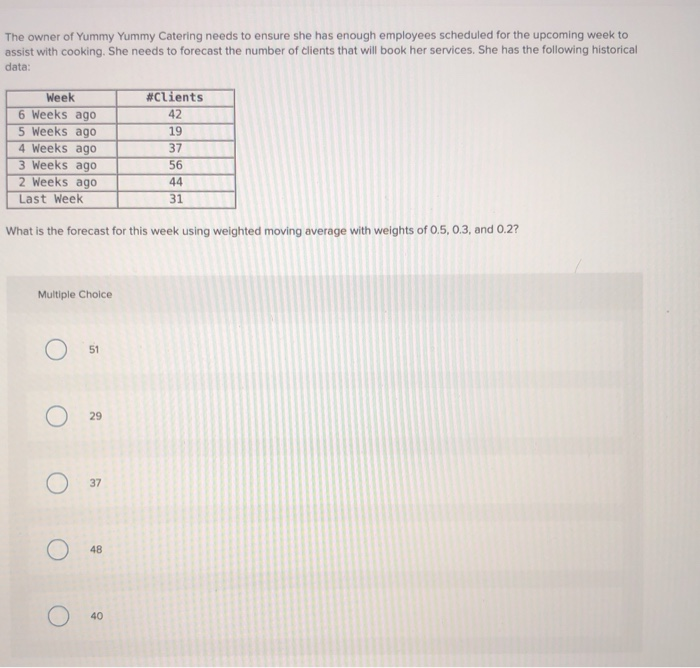 The owner of Yummy Yummy Catering needs to ensure she has enough employees scheduled for the upcoming week to assist with cooking. She needs to forecast the number of clients that will book her services. She has the following historical data:

| Week | #Clients |
|---|---|
| 6 Weeks ago | 42 |
| 5 Weeks ago | 19 |
| 4 Weeks ago | 37 |
| 3 Weeks ago | 56 |
| 2 Weeks ago | 44 |
| Last Week | 31 |

What is the forecast for this week using weighted moving average with weights of 0.5, 0.3, and 0.2?

Multiple Choice

51

29

37

48

40